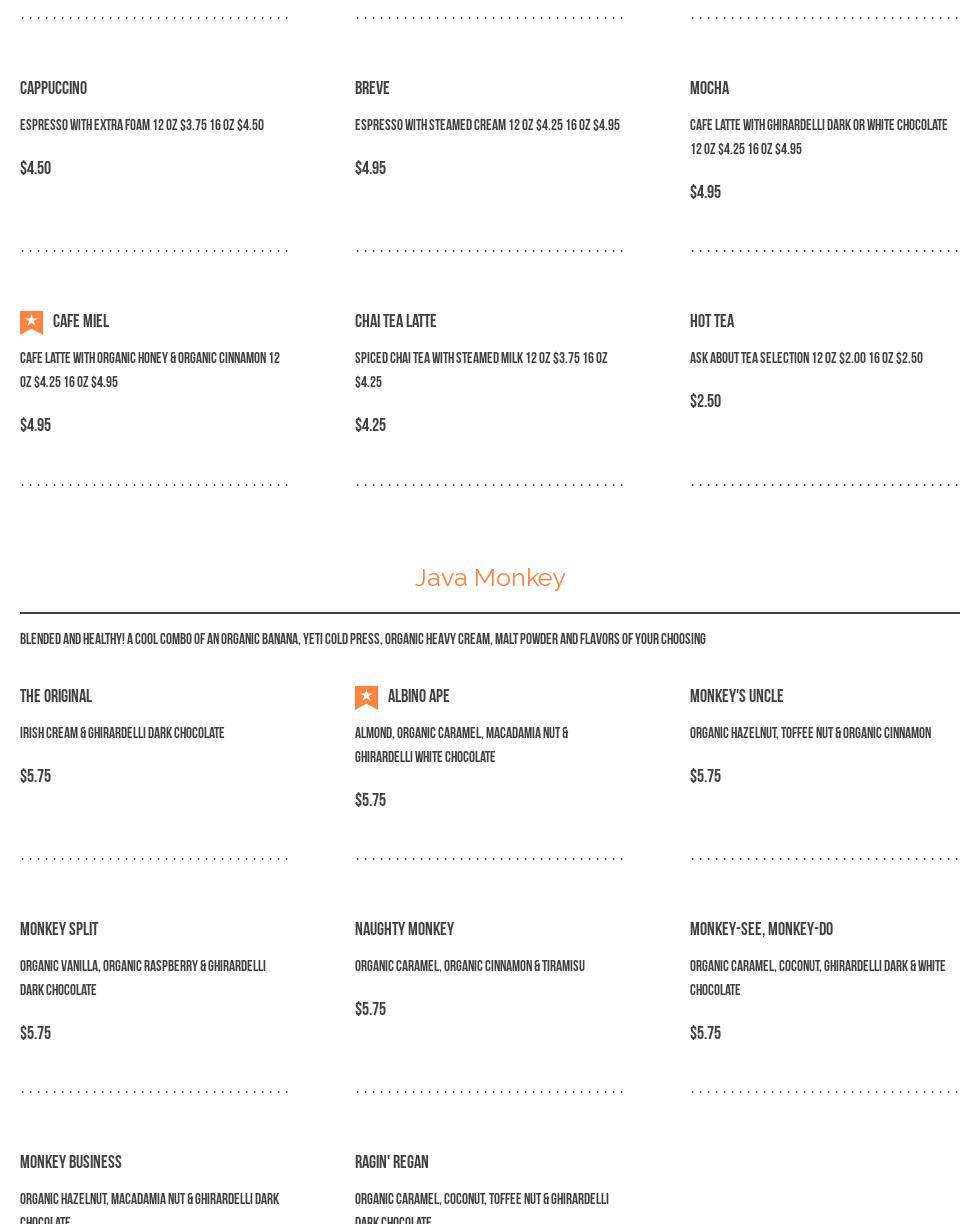 CAPPUCCINO

ESPRESSO WITH EXTRA FOAM 12 OZ $3.75 16 OZ $4.50

$4.50

BREVE

ESPRESSO WITH STEAMED CREAM 12 OZ $4.25 16 OZ $4.95

$4.95

MOCHA

CAFE LATTE WITH GHIRARDELLI DARK OR WHITE CHOCOLATE 12 OZ $4.25 16 OZ $4.95

$4.95

CAFE MIEL

CAFE LATTE WITH ORGANIC HONEY & ORGANIC CINNAMON 12 OZ $4.25 16 OZ $4.95

$4.95

CHAI TEA LATTE

SPICED CHAI TEA WITH STEAMED MILK 12 OZ $3.75 16 OZ $4.25

$4.25

HOT TEA

ASK ABOUT TEA SELECTION 12 OZ $2.00 16 OZ $2.50

$2.50

Java Monkey

BLENDED AND HEALTHY! A COOL COMBO OF AN ORGANIC BANANA, YETI COLD PRESS, ORGANIC HEAVY CREAM, MALT POWDER AND FLAVORS OF YOUR CHOOSING

THE ORIGINAL

IRISH CREAM & GHIRARDELLI DARK CHOCOLATE

$5.75

ALBINO APE

ALMOND, ORGANIC CARAMEL, MACADAMIA NUT & GHIRARDELLI WHITE CHOCOLATE

$5.75

MONKEY'S UNCLE

ORGANIC HAZELNUT, TOFFEE NUT & ORGANIC CINNAMON

$5.75

MONKEY SPLIT

ORGANIC VANILLA, ORGANIC RASPBERRY & GHIRARDELLI DARK CHOCOLATE

$5.75

NAUGHTY MONKEY

ORGANIC CARAMEL, ORGANIC CINNAMON & TIRAMISU

$5.75

MONKEY-SEE, MONKEY-DO

ORGANIC CARAMEL, COCONUT, GHIRARDELLI DARK & WHITE CHOCOLATE

$5.75

MONKEY BUSINESS

ORGANIC HAZELNUT, MACADAMIA NUT & GHIRARDELLI DARK CHOCOLATE

RAGIN' REGAN

ORGANIC CARAMEL, COCONUT, TOFFEE NUT & GHIRARDELLI DARK CHOCOLATE